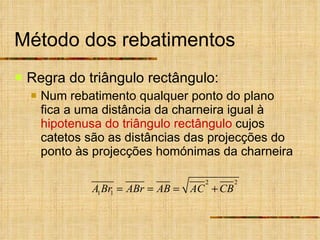 Método dos rebatimentos

Regra do triângulo rectângulo:

Num rebatimento qualquer ponto do plano fica a uma distância da charneira igual à hipotenusa do triângulo rectângulo cujos catetos são as distâncias das projecções do ponto às projecções homónimas da charneira

$\overline{A_1Br_1} = \overline{ABr} = \overline{AB} = \sqrt{\overline{AC}^2 + \overline{CB}^2}$